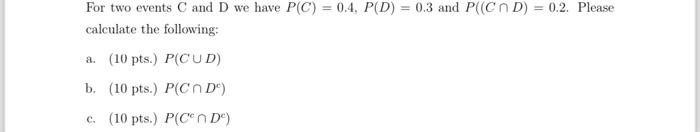 For two events C and D we have $P(C) = 0.4$, $P(D) = 0.3$ and $P((C \cap D) = 0.2$. Please calculate the following:

a. (10 pts.) $P(C \cup D)$

b. (10 pts.) $P(C \cap D^c)$

c. (10 pts.) $P(C^c \cap D^c)$